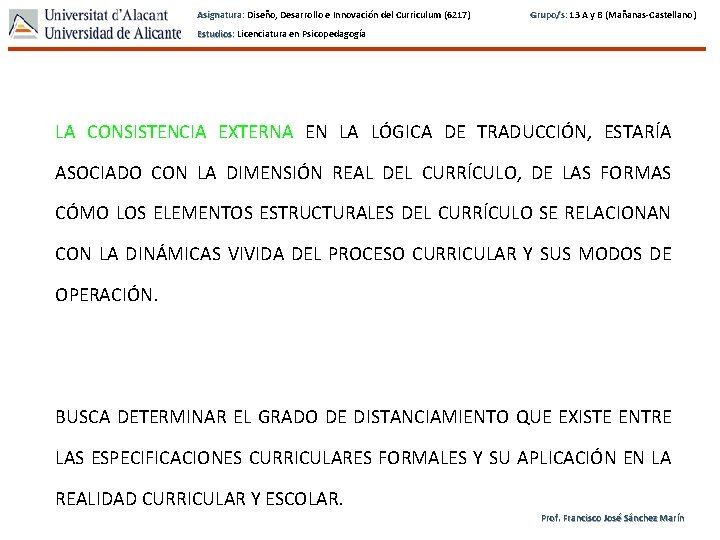 Universitat d'Alacant
Universidad de Alicante

Asignatura: Diseño, Desarrollo e Innovación del Curriculum (6217)
Estudios: Licenciatura en Psicopedagogía

Grupo/s: 13 A y B (Mañanas-Castellano)

LA CONSISTENCIA EXTERNA EN LA LÓGICA DE TRADUCCIÓN, ESTARÍA ASOCIADO CON LA DIMENSIÓN REAL DEL CURRÍCULO, DE LAS FORMAS CÓMO LOS ELEMENTOS ESTRUCTURALES DEL CURRÍCULO SE RELACIONAN CON LA DINÁMICAS VIVIDA DEL PROCESO CURRICULAR Y SUS MODOS DE OPERACIÓN.

BUSCA DETERMINAR EL GRADO DE DISTANCIAMIENTO QUE EXISTE ENTRE LAS ESPECIFICACIONES CURRICULARES FORMALES Y SU APLICACIÓN EN LA REALIDAD CURRICULAR Y ESCOLAR.

Prof. Francisco José Sánchez Marín